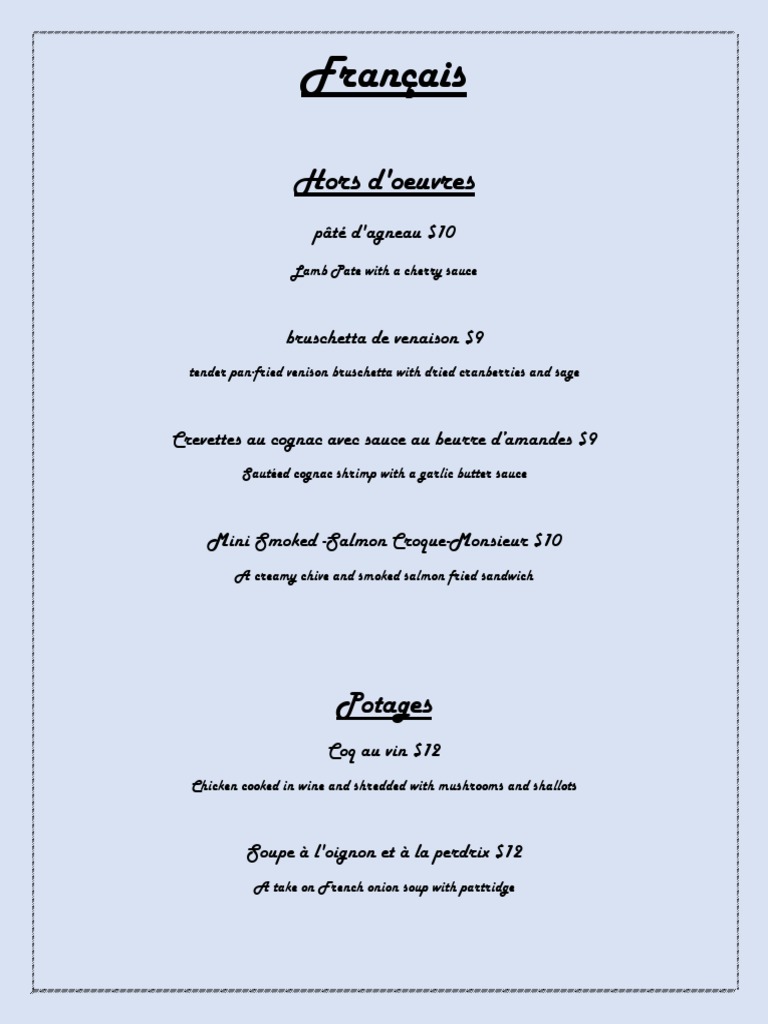 Français

Hors d'oeuvres

pâté d'agneau $10

Lamb Pate with a cherry sauce

bruschetta de venaison $9

tender pan-fried venison bruschetta with dried cranberries and sage

Crevettes au cognac avec sauce au beurre d'amandes $9

Sautéed cognac shrimp with a garlic butter sauce

Mini Smoked -Salmon Croque-Monsieur $10

A creamy chive and smoked salmon fried sandwich

Potages

Coq au vin $12

Chicken cooked in wine and shredded with mushrooms and shallots

Soupe à l'oignon et à la perdrix $12

A take on French onion soup with partridge